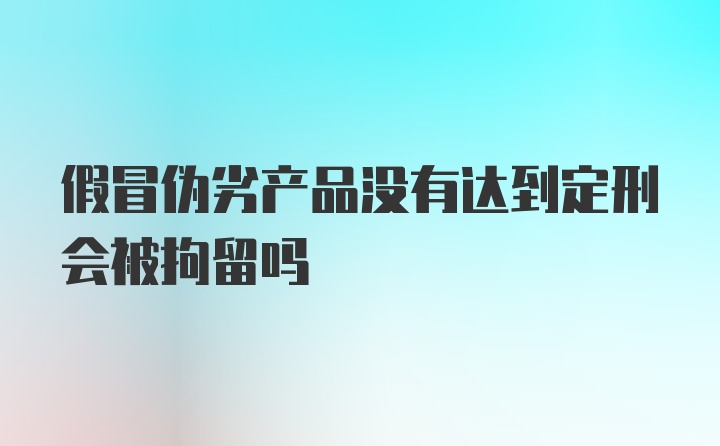 假冒伪劣产品没有达到定刑会被拘留吗